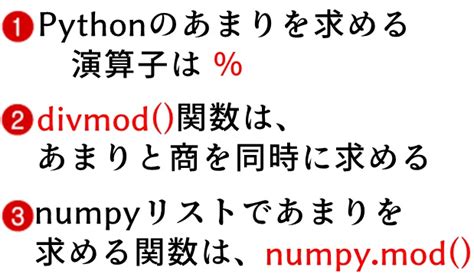 ❶Pythonのあまりを求める演算子は %

❷divmod()関数は、あまりと商を同時に求める

❸numpyリストであまりを求める関数は、numpy.mod()